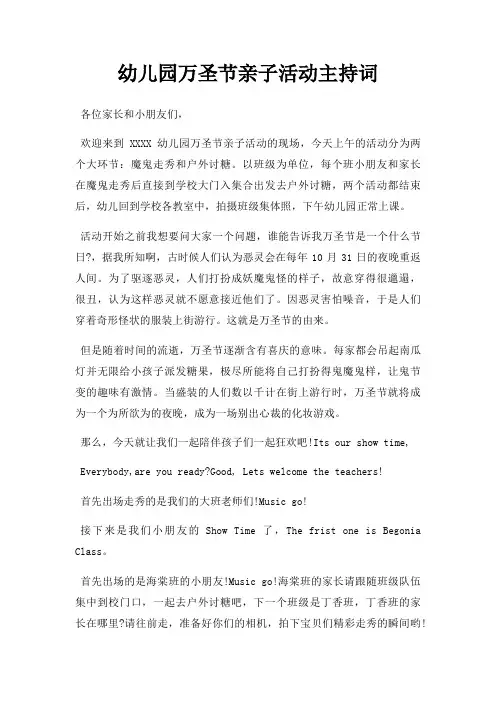 幼儿园万圣节亲子活动主持词

各位家长和小朋友们，

欢迎来到 XXXX 幼儿园万圣节亲子活动的现场，今天上午的活动分为两个大环节：魔鬼走秀和户外讨糖。以班级为单位，每个班小朋友和家长在魔鬼走秀后直接到学校大门入集合出发去户外讨糖，两个活动都结束后，幼儿回到学校各教室中，拍摄班级集体照，下午幼儿园正常上课。

活动开始之前我想要问大家一个问题，谁能告诉我万圣节是一个什么节日?，据我所知啊，古时候人们认为恶灵会在每年 10 月 31 日的夜晚重返人间。为了驱逐恶灵，人们打扮成妖魔鬼怪的样子，故意穿得很邋遢，很丑，认为这样恶灵就不愿意接近他们了。因恶灵害怕噪音，于是人们穿着奇形怪状的服装上街游行。这就是万圣节的由来。

但是随着时间的流逝，万圣节逐渐含有喜庆的意味。每家都会吊起南瓜灯并无限给小孩子派发糖果，极尽所能将自己打扮得鬼魔鬼样，让鬼节变的趣味有激情。当盛装的人们数以千计在街上游行时，万圣节就将成为一个为所欲为的夜晚，成为一场别出心裁的化妆游戏。

那么，今天就让我们一起陪伴孩子们一起狂欢吧!Its our show time,

Everybody,are you ready?Good, Lets welcome the teachers!

首先出场走秀的是我们的大班老师们!Music go!

接下来是我们小朋友的 Show Time 了，The frist one is Begonia Class。

首先出场的是海棠班的小朋友!Music go!海棠班的家长请跟随班级队伍集中到校门口，一起去户外讨糖吧，下一个班级是丁香班，丁香班的家长在哪里?请往前走，准备好你们的相机，拍下宝贝们精彩走秀的瞬间哟!